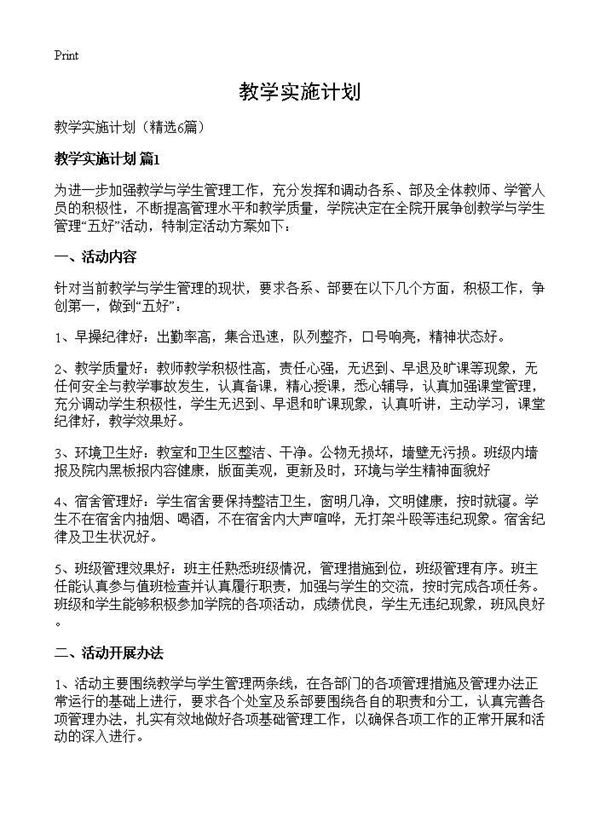 Print

教学实施计划

教学实施计划（精选6篇）

教学实施计划 篇1

为进一步加强教学与学生管理工作，充分发挥和调动各系、部及全体教师、学管人员的积极性，不断提高管理水平和教学质量，学院决定在全院开展争创教学与学生管理“五好”活动，特制定活动方案如下：

一、活动内容

针对当前教学与学生管理的现状，要求各系、部要在以下几个方面，积极工作，争创第一，做到“五好”：

1、早操纪律好：出勤率高，集合迅速，队列整齐，口号响亮，精神状态好。

2、教学质量好：教师教学积极性高，责任心强，无迟到、早退及旷课等现象，无任何安全与教学事故发生，认真备课，精心授课，悉心辅导，认真加强课堂管理，充分调动学生积极性，学生无迟到、早退和旷课现象，认真听讲，主动学习，课堂纪律好，教学效果好。

3、环境卫生好：教室和卫生区整洁、干净。公物无损坏，墙壁无污损。班级内墙报及院内黑板报内容健康，版面美观，更新及时，环境与学生精神面貌好

4、宿舍管理好：学生宿舍要保持整洁卫生，窗明几净，文明健康，按时就寝。学生不在宿舍内抽烟、喝酒，不在宿舍内大声喧哗，无打架斗殴等违纪现象。宿舍纪律及卫生状况好。

5、班级管理效果好：班主任熟悉班级情况，管理措施到位，班级管理有序。班主任能认真参与值班检查并认真履行职责，加强与学生的交流，按时完成各项任务。班级和学生能够积极参加学院的各项活动，成绩优良，学生无违纪现象，班风良好。

二、活动开展办法

1、活动主要围绕教学与学生管理两条线，在各部门的各项管理措施及管理办法正常运行的基础上进行，要求各个处室及系部要围绕各自的职责和分工，认真完善各项管理办法，扎实有效地做好各项基础管理工作，以确保各项工作的正常开展和活动的深入进行。